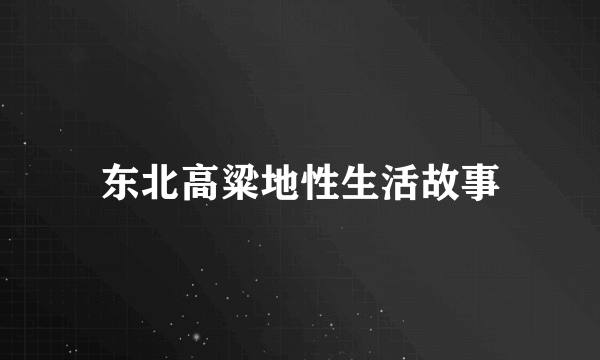 东北高粱地性生活故事